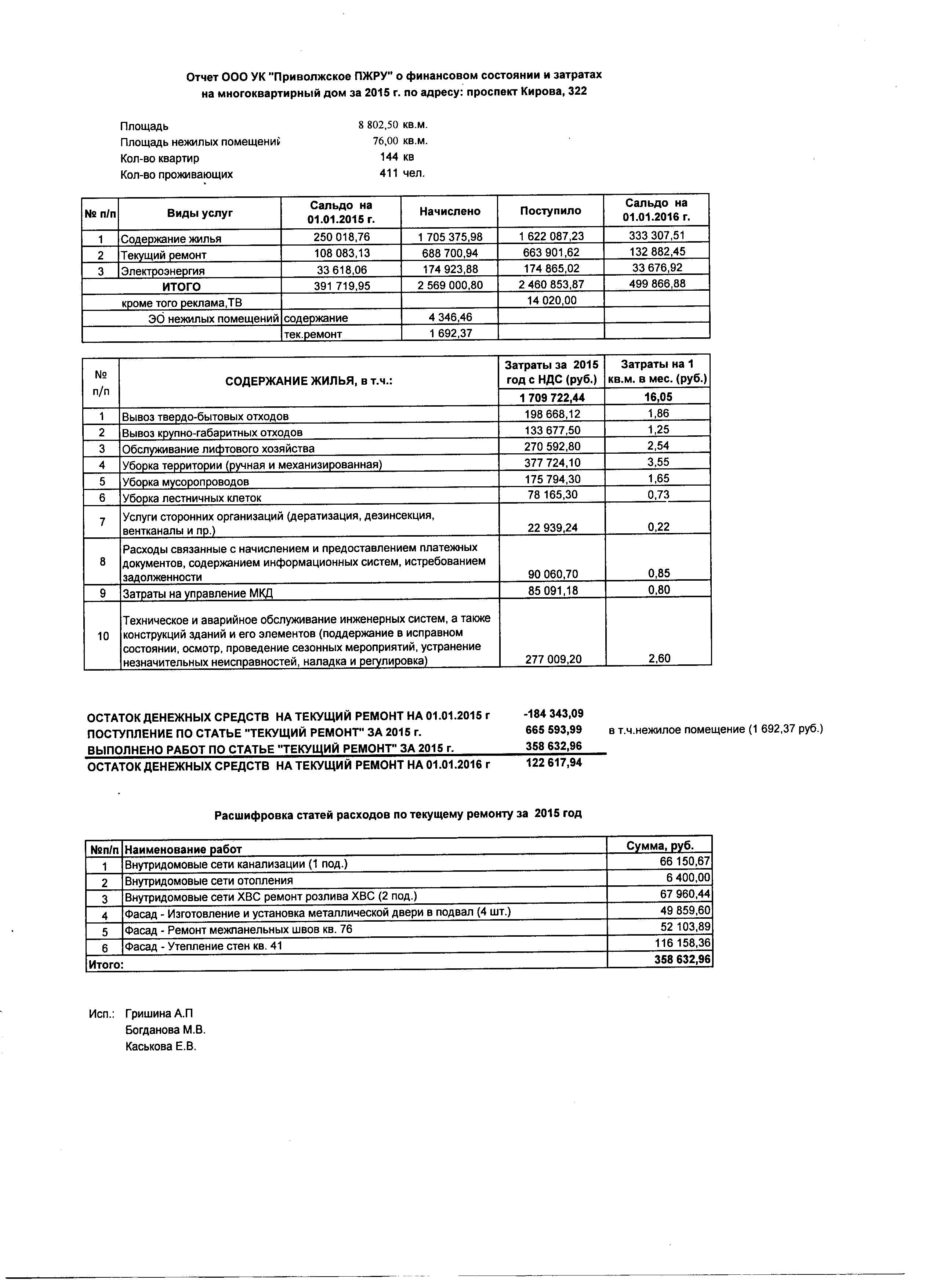 Отчет ООО УК "Приволжское ПЖРУ" о финансовом состоянии и затратах на многоквартирный дом за 2015 г. по адресу: проспект Кирова, 322

Площадь 8 802,50 кв.м.
Площадь нежилых помещений 76,00 кв.м.
Кол-во квартир 144 кв
Кол-во проживающих 411 чел.

| № п/п | Виды услуг | Сальдо на 01.01.2015 г. | Начислено | Поступило | Сальдо на 01.01.2016 г. |
|---|---|---|---|---|---|
| 1 | Содержание жилья | 250 018,76 | 1 705 375,98 | 1 622 087,23 | 333 307,51 |
| 2 | Текущий ремонт | 108 083,13 | 688 700,94 | 663 901,62 | 132 882,45 |
| 3 | Электроэнергия | 33 618,06 | 174 923,88 | 174 865,02 | 33 676,92 |
| | ИТОГО | 391 719,95 | 2 569 000,80 | 2 460 853,87 | 499 866,88 |
| | кроме того реклама,ТВ | | | 14 020,00 | |
| | ЭО нежилых помещений | содержание | 4 346,46 | | |
| | | тек.ремонт | 1 692,37 | | |

| № п/п | СОДЕРЖАНИЕ ЖИЛЬЯ, в т.ч.: | Затраты за 2015 год с НДС (руб.) | Затраты на 1 кв.м. в мес. (руб.) |
|---|---|---|---|
| | | 1 709 722,44 | 16,05 |
| 1 | Вывоз твердо-бытовых отходов | 198 668,12 | 1,86 |
| 2 | Вывоз крупно-габаритных отходов | 133 677,50 | 1,25 |
| 3 | Обслуживание лифтового хозяйства | 270 592,80 | 2,54 |
| 4 | Уборка территории (ручная и механизированная) | 377 724,10 | 3,55 |
| 5 | Уборка мусоропроводов | 175 794,30 | 1,65 |
| 6 | Уборка лестничных клеток | 78 165,30 | 0,73 |
| 7 | Услуги сторонних организаций (дератизация, дезинсекция, вентканалы и пр.) | 22 939,24 | 0,22 |
| 8 | Расходы связанные с начислением и предоставлением платежных документов, содержанием информационных систем, истребованием задолженности | 90 060,70 | 0,85 |
| 9 | Затраты на управление МКД | 85 091,18 | 0,80 |
| 10 | Техническое и аварийное обслуживание инженерных систем, а также конструкций зданий и его элементов (поддержание в исправном состоянии, осмотр, проведение сезонных мероприятий, устранение незначительных неисправностей, наладка и регулировка) | 277 009,20 | 2,60 |

ОСТАТОК ДЕНЕЖНЫХ СРЕДСТВ НА ТЕКУЩИЙ РЕМОНТ НА 01.01.2015 г -184 343,09
ПОСТУПЛЕНИЕ ПО СТАТЬЕ "ТЕКУЩИЙ РЕМОНТ" ЗА 2015 г. 665 593,99 в т.ч.нежилое помещение (1 692,37 руб.)
ВЫПОЛНЕНО РАБОТ ПО СТАТЬЕ "ТЕКУЩИЙ РЕМОНТ" ЗА 2015 г. 358 632,96
ОСТАТОК ДЕНЕЖНЫХ СРЕДСТВ НА ТЕКУЩИЙ РЕМОНТ НА 01.01.2016 г 122 617,94

Расшифровка статей расходов по текущему ремонту за 2015 год

| №п/п | Наименование работ | Сумма, руб. |
|---|---|---|
| 1 | Внутридомовые сети канализации (1 под.) | 66 150,67 |
| 2 | Внутридомовые сети отопления | 6 400,00 |
| 3 | Внутридомовые сети ХВС ремонт розлива ХВС (2 под.) | 67 960,44 |
| 4 | Фасад - Изготовление и установка металлической двери в подвал (4 шт.) | 49 859,60 |
| 5 | Фасад - Ремонт межпанельных швов кв. 76 | 52 103,89 |
| 6 | Фасад - Утепление стен кв. 41 | 116 158,36 |
| Итого: | | 358 632,96 |

Исп.: Гришина А.П
Богданова М.В.
Каськова Е.В.